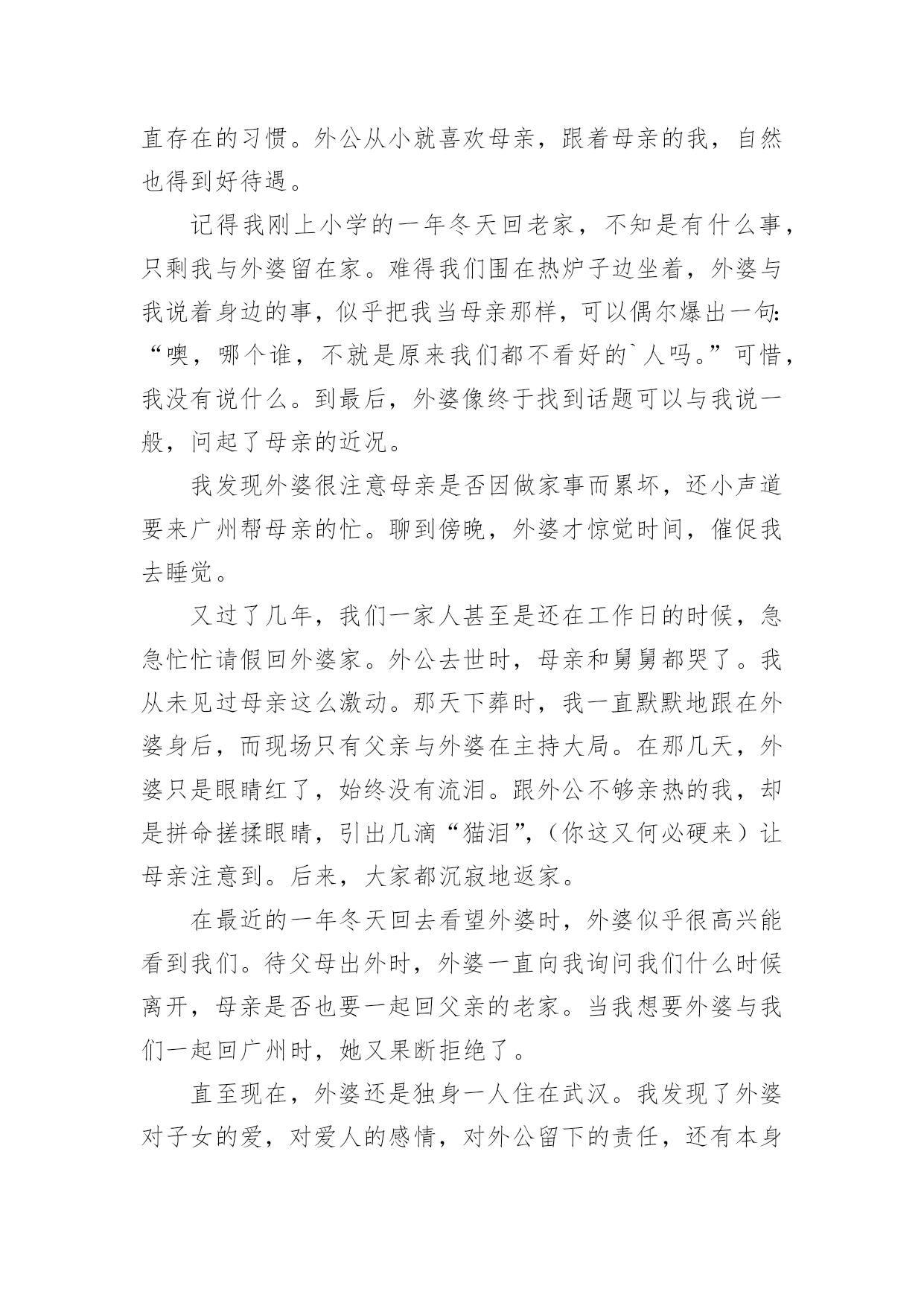 直存在的习惯。外公从小就喜欢母亲，跟着母亲的我，自然也得到好待遇。

记得我刚上小学的一年冬天回老家，不知是有什么事，只剩我与外婆留在家。难得我们围在热炉子边坐着，外婆与我说着身边的事，似乎把我当母亲那样，可以偶尔爆出一句：“噢，哪个谁，不就是原来我们都不看好的`人吗。”可惜，我没有说什么。到最后，外婆像终于找到话题可以与我说一般，问起了母亲的近况。

我发现外婆很注意母亲是否因做家事而累坏，还小声道要来广州帮母亲的忙。聊到傍晚，外婆才惊觉时间，催促我去睡觉。

又过了几年，我们一家人甚至是还在工作日的时候，急急忙忙请假回外婆家。外公去世时，母亲和舅舅都哭了。我从未见过母亲这么激动。那天下葬时，我一直默默地跟在外婆身后，而现场只有父亲与外婆在主持大局。在那几天，外婆只是眼睛红了，始终没有流泪。跟外公不够亲热的我，却是拼命搓揉眼睛，引出几滴“猫泪”,（你这又何必硬来）让母亲注意到。后来，大家都沉寂地返家。

在最近的一年冬天回去看望外婆时，外婆似乎很高兴能看到我们。待父母出外时，外婆一直向我询问我们什么时候离开，母亲是否也要一起回父亲的老家。当我想要外婆与我们一起回广州时，她又果断拒绝了。

直至现在，外婆还是独身一人住在武汉。我发现了外婆对子女的爱，对爱人的感情，对外公留下的责任，还有本身